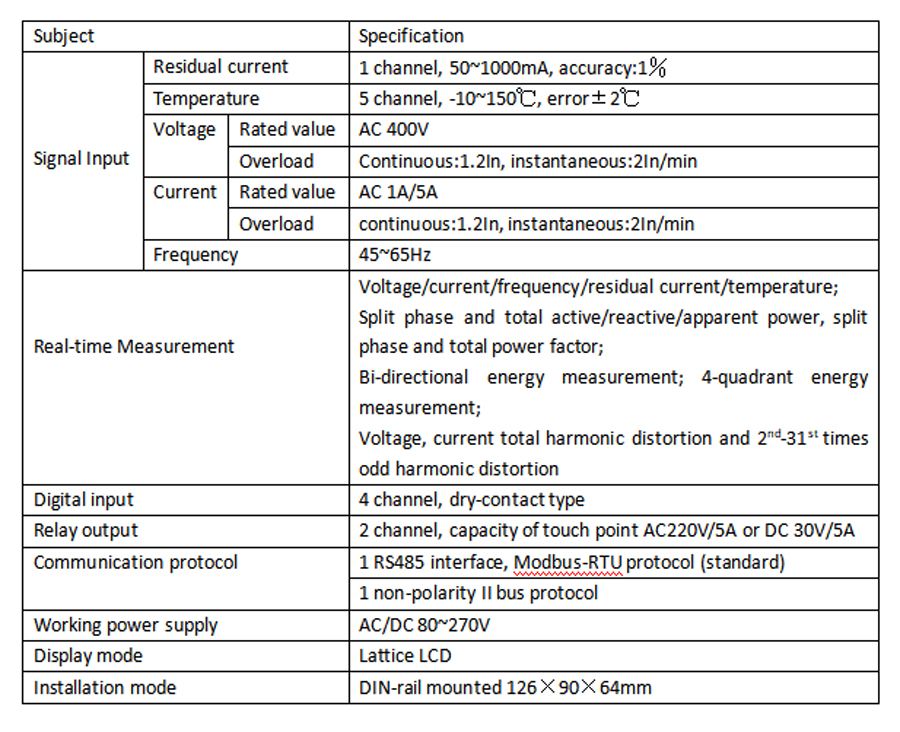 | Subject | | | Specification |
|---|---|---|---|
| Signal Input | Residual current | | 1 channel, 50~1000mA, accuracy:1% |
| | Temperature | | 5 channel, -10~150℃, error±2℃ |
| | Voltage | Rated value | AC 400V |
| | | Overload | Continuous:1.2In, instantaneous:2In/min |
| | Current | Rated value | AC 1A/5A |
| | | Overload | continuous:1.2In, instantaneous:2In/min |
| | Frequency | | 45~65Hz |
| Real-time Measurement | | | Voltage/current/frequency/residual current/temperature; Split phase and total active/reactive/apparent power, split phase and total power factor; Bi-directional energy measurement; 4-quadrant energy measurement; Voltage, current total harmonic distortion and $2^{nd}$-$31^{st}$ times odd harmonic distortion |
| Digital input | | | 4 channel, dry-contact type |
| Relay output | | | 2 channel, capacity of touch point AC220V/5A or DC 30V/5A |
| Communication protocol | | | 1 RS485 interface, Modbus-RTU protocol (standard) |
| | | | 1 non-polarity II bus protocol |
| Working power supply | | | AC/DC 80~270V |
| Display mode | | | Lattice LCD |
| Installation mode | | | DIN-rail mounted 126×90×64mm |